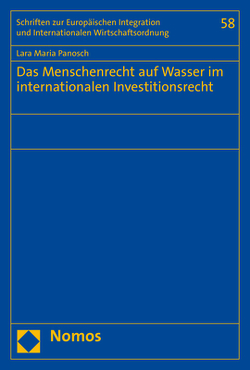 Schriften zur Europäischen Integration und Internationalen Wirtschaftsordnung

58

Lara Maria Panosch

Das Menschenrecht auf Wasser im internationalen Investitionsrecht

Nomos